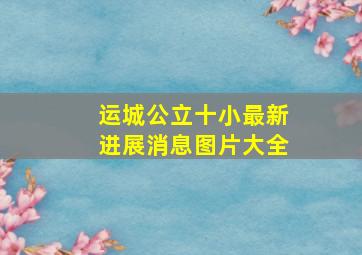 运城公立十小最新进展消息图片大全